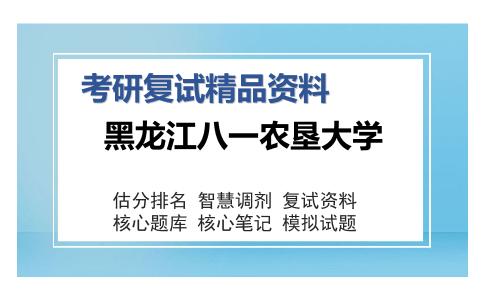 考研复试精品资料
黑龙江八一农垦大学

估分排名 智慧调剂 复试资料
核心题库 核心笔记 模拟试题